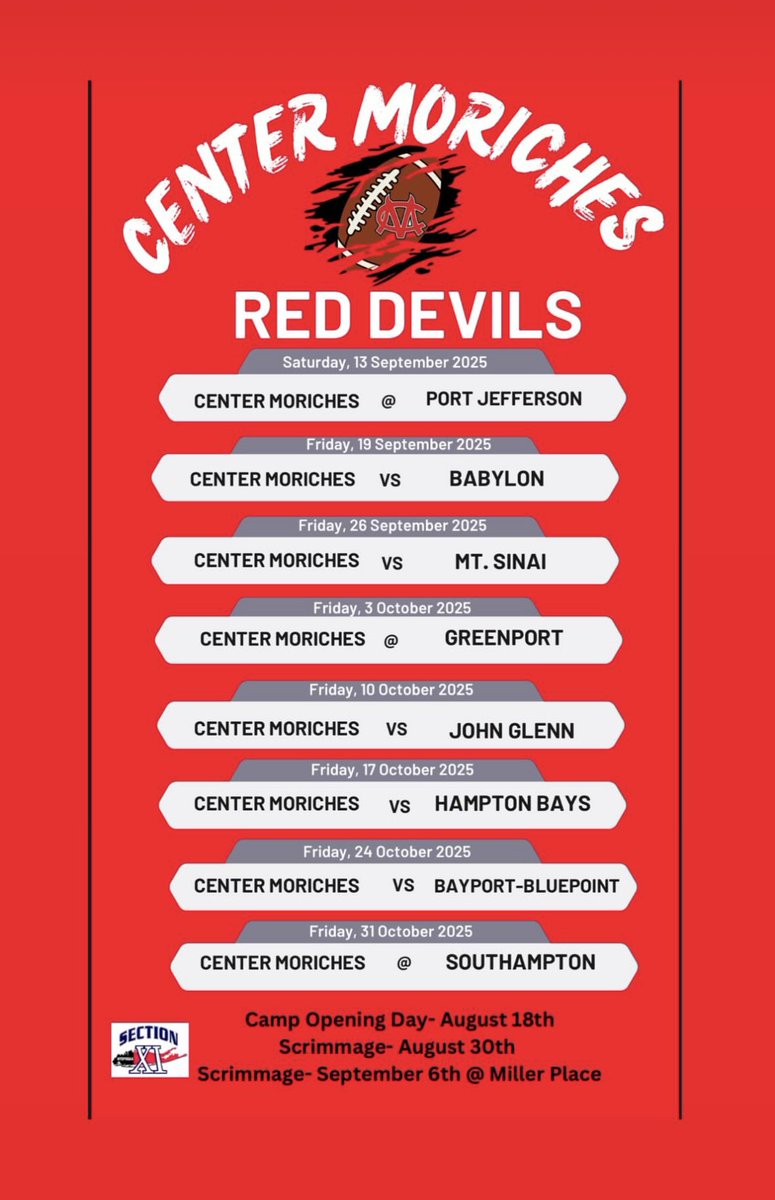 CENTER MORICHES

CM

RED DEVILS

Saturday, 13 September 2025
CENTER MORICHES @ PORT JEFFERSON

Friday, 19 September 2025
CENTER MORICHES VS BABYLON

Friday, 26 September 2025
CENTER MORICHES VS MT. SINAI

Friday, 3 October 2025
CENTER MORICHES @ GREENPORT

Friday, 10 October 2025
CENTER MORICHES VS JOHN GLENN

Friday, 17 October 2025
CENTER MORICHES VS HAMPTON BAYS

Friday, 24 October 2025
CENTER MORICHES VS BAYPORT-BLUEPOINT

Friday, 31 October 2025
CENTER MORICHES @ SOUTHAMPTON

SECTION XI

Camp Opening Day- August 18th
Scrimmage- August 30th
Scrimmage- September 6th @ Miller Place